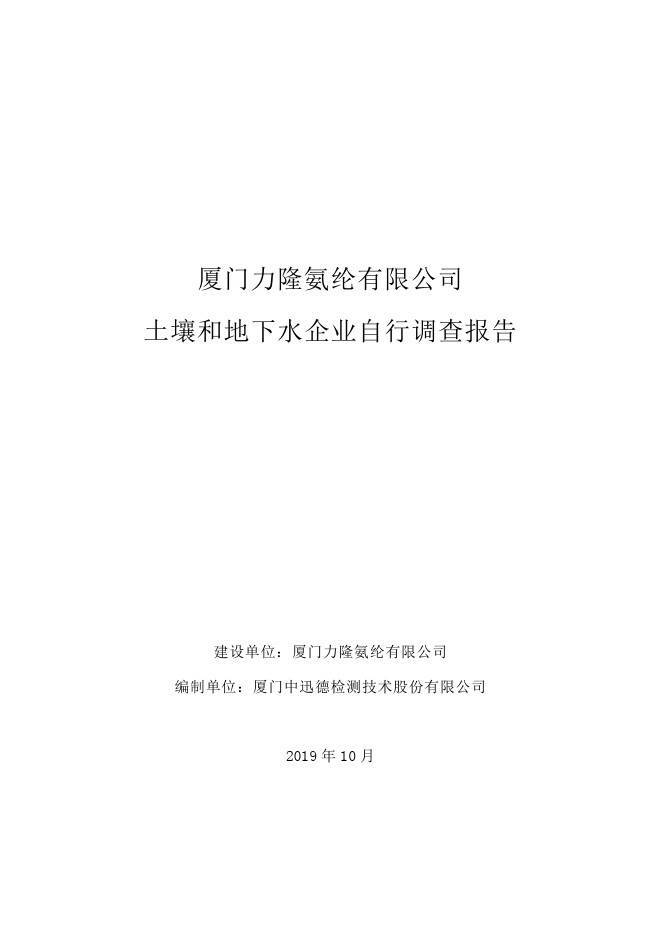 厦门力隆氨纶有限公司

土壤和地下水企业自行调查报告

建设单位：厦门力隆氨纶有限公司

编制单位：厦门中迅德检测技术股份有限公司

2019年10月